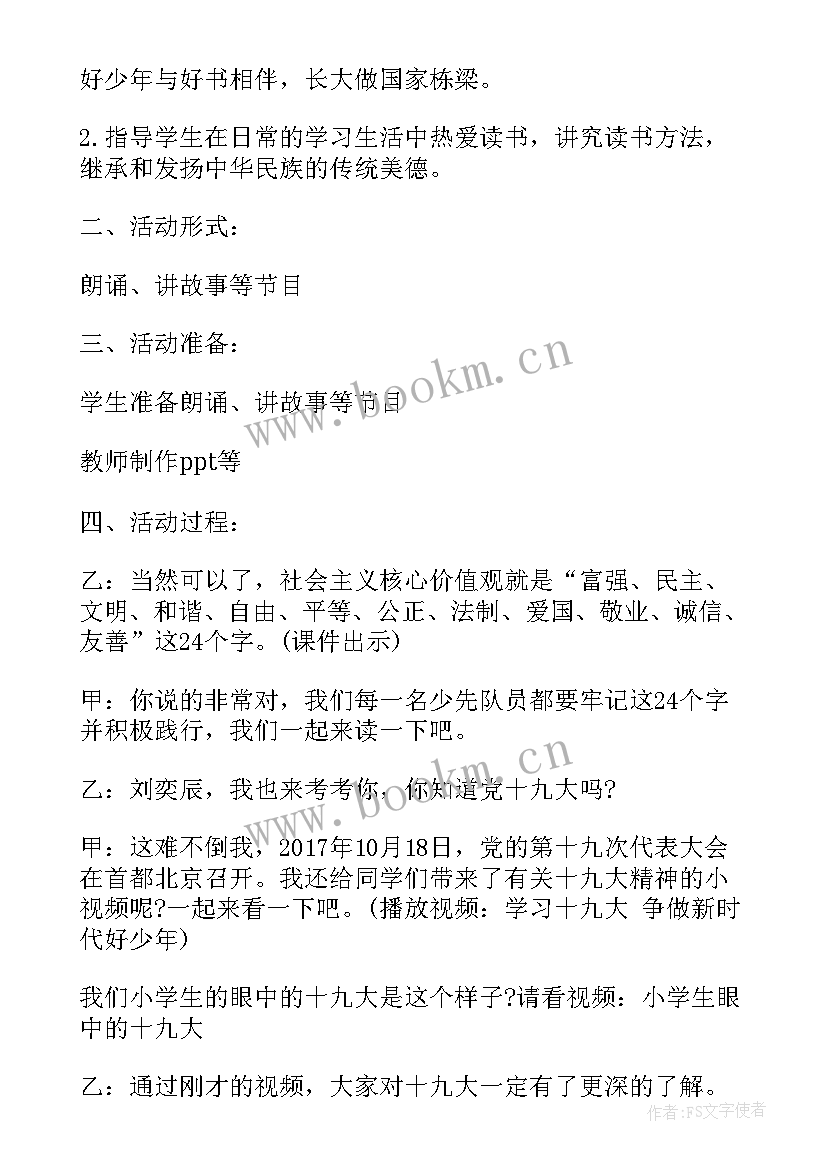 好少年与好书相伴，长大做国家栋梁。

2.指导学生在日常的学习生活中热爱读书，讲究读书方法，继承和发扬中华民族的传统美德。

二、活动形式：

朗诵、讲故事等节目

三、活动准备：

学生准备朗诵、讲故事等节目

教师制作ppt等

四、活动过程：

乙：当然可以了，社会主义核心价值观就是“富强、民主、文明、和谐、自由、平等、公正、法制、爱国、敬业、诚信、友善”这24个字。(课件出示)

甲：你说的非常对，我们每一名少先队员都要牢记这24个字并积极践行，我们一起来读一下吧。

乙：刘奕辰，我也来考考你，你知道党十九大吗?

甲：这难不倒我，2017年10月18日，党的第十九次代表大会在首都北京召开。我还给同学们带来了有关十九大精神的小视频呢?一起来看一下吧。(播放视频：学习十九大 争做新时代好少年)

我们小学生的眼中的十九大是这个样子?请看视频：小学生眼中的十九大

乙：通过刚才的视频，大家对十九大一定有了更深的了解。

www.bookm.cn

www.bookm.cn

作者：FS文字使者